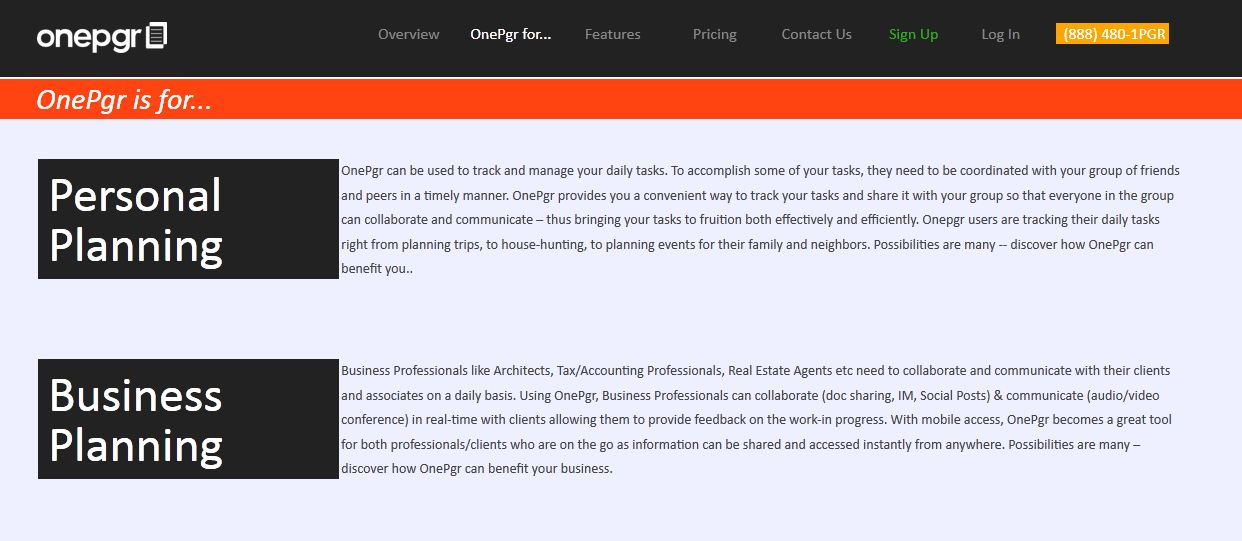 onepgr

Overview OnePgr for... Features Pricing Contact Us Sign Up Log In (888) 480-1PGR

OnePgr is for...

Personal Planning

OnePgr can be used to track and manage your daily tasks. To accomplish some of your tasks, they need to be coordinated with your group of friends and peers in a timely manner. OnePgr provides you a convenient way to track your tasks and share it with your group so that everyone in the group can collaborate and communicate – thus bringing your tasks to fruition both effectively and efficiently. Onepgr users are tracking their daily tasks right from planning trips, to house-hunting, to planning events for their family and neighbors. Possibilities are many -- discover how OnePgr can benefit you..

Business Planning

Business Professionals like Architects, Tax/Accounting Professionals, Real Estate Agents etc need to collaborate and communicate with their clients and associates on a daily basis. Using OnePgr, Business Professionals can collaborate (doc sharing, IM, Social Posts) & communicate (audio/video conference) in real-time with clients allowing them to provide feedback on the work-in progress. With mobile access, OnePgr becomes a great tool for both professionals/clients who are on the go as information can be shared and accessed instantly from anywhere. Possibilities are many – discover how OnePgr can benefit your business.